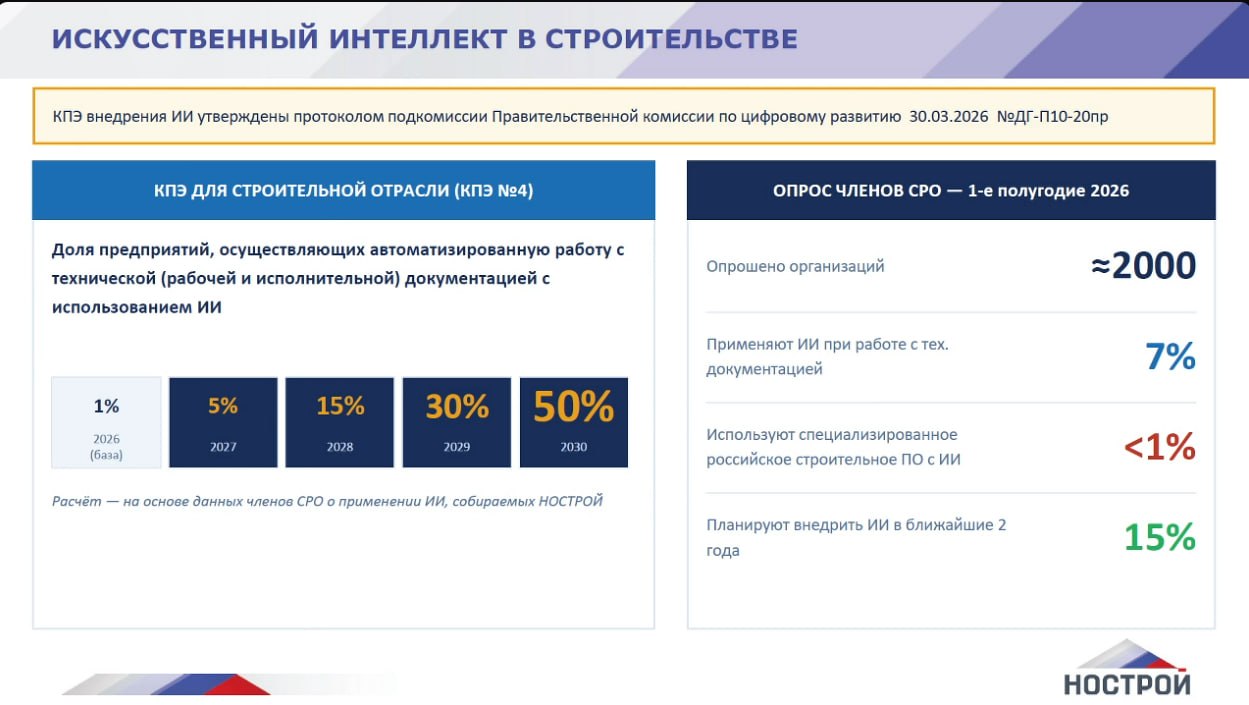 ИСКУССТВЕННЫЙ ИНТЕЛЛЕКТ В СТРОИТЕЛЬСТВЕ

КПЭ внедрения ИИ утверждены протоколом подкомиссии Правительственной комиссии по цифровому развитию 30.03.2026 №ДГ-П10-20пр

КПЭ ДЛЯ СТРОИТЕЛЬНОЙ ОТРАСЛИ (КПЭ №4)

Доля предприятий, осуществляющих автоматизированную работу с технической (рабочей и исполнительной) документацией с использованием ИИ

1%
2026
(база)

5%
2027

15%
2028

30%
2029

50%
2030

Расчёт — на основе данных членов СРО о применении ИИ, собираемых НОСТРОЙ

ОПРОС ЧЛЕНОВ СРО — 1-е полугодие 2026

Опрошено организаций
≈2000

Применяют ИИ при работе с тех. документацией
7%

Используют специализированное российское строительное ПО с ИИ
<1%

Планируют внедрить ИИ в ближайшие 2 года
15%

НОСТРОЙ